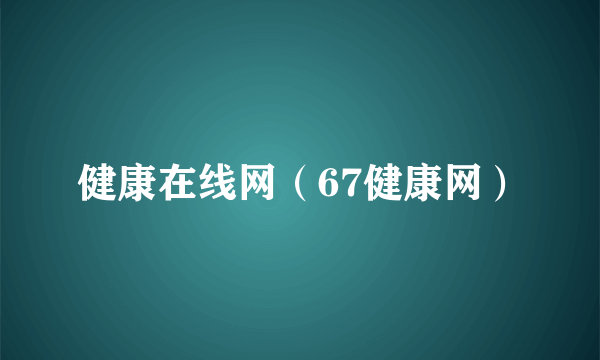 健康在线网（67健康网）